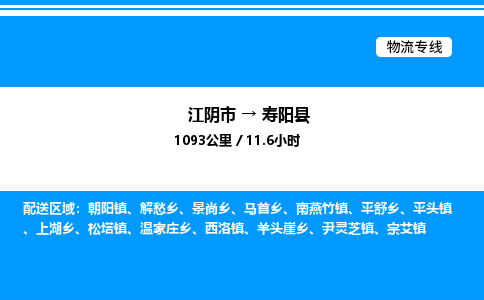 物流专线

江阴市 → 寿阳县

1093公里 / 11.6小时

配送区域：朝阳镇、解愁乡、景尚乡、马首乡、南燕竹镇、平舒乡、平头镇、上湖乡、松塔镇、温家庄乡、西洛镇、羊头崖乡、尹灵芝镇、宗艾镇